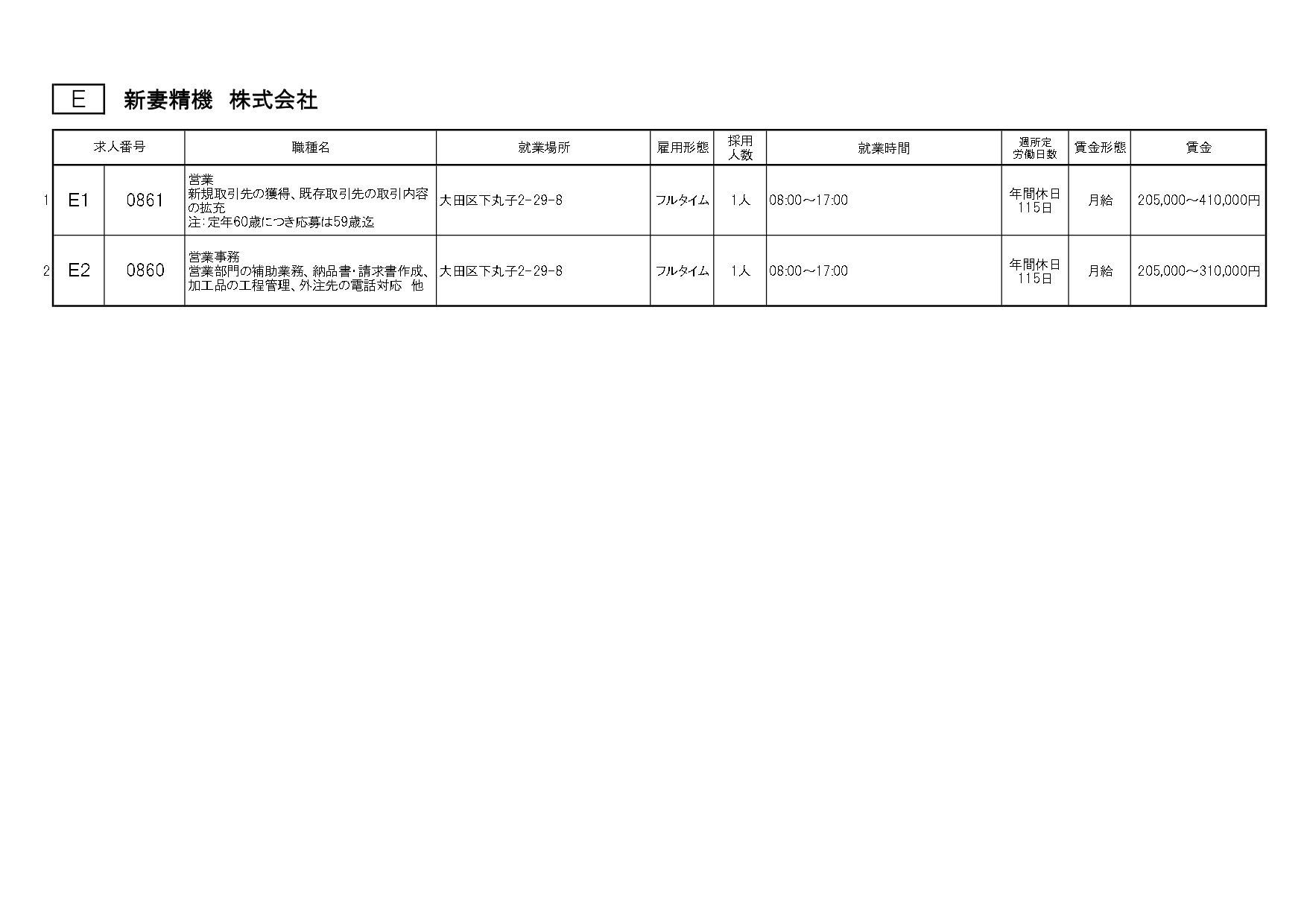 E 新妻精機 株式会社

|  | 求人番号 |  | 職種名 | 就業場所 | 雇用形態 | 採用人数 | 就業時間 | 週所定労働日数 | 賃金形態 | 賃金 |
|---|---|---|---|---|---|---|---|---|---|---|
| 1 | E1 | 0861 | 営業 新規取引先の獲得、既存取引先の取引内容の拡充 注:定年60歳につき応募は59歳迄 | 大田区下丸子2-29-8 | フルタイム | 1人 | 08:00～17:00 | 年間休日115日 | 月給 | 205,000～410,000円 |
| 2 | E2 | 0860 | 営業事務 営業部門の補助業務、納品書・請求書作成、加工品の工程管理、外注先の電話対応 他 | 大田区下丸子2-29-8 | フルタイム | 1人 | 08:00～17:00 | 年間休日115日 | 月給 | 205,000～310,000円 |